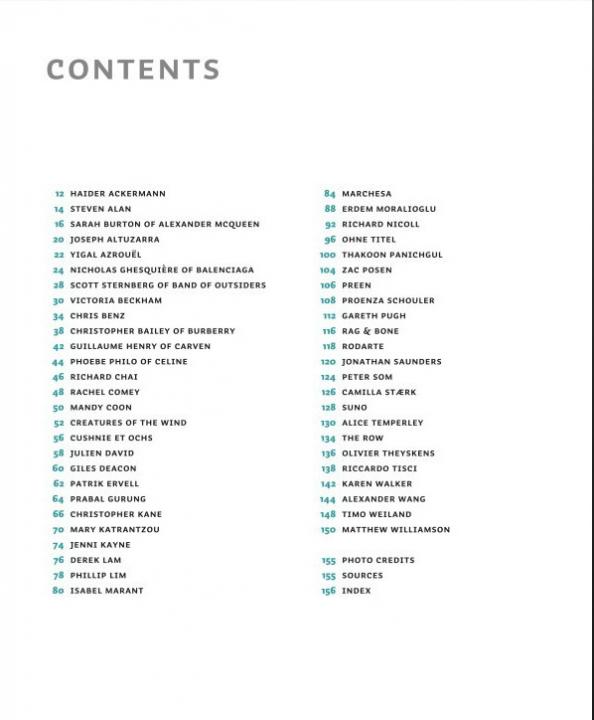 CONTENTS

12 HAIDER ACKERMANN
14 STEVEN ALAN
16 SARAH BURTON OF ALEXANDER MCQUEEN
20 JOSEPH ALTUZARRA
22 YIGAL AZROUËL
24 NICHOLAS GHESQUIÈRE OF BALENCIAGA
28 SCOTT STERNBERG OF BAND OF OUTSIDERS
30 VICTORIA BECKHAM
34 CHRIS BENZ
38 CHRISTOPHER BAILEY OF BURBERRY
42 GUILLAUME HENRY OF CARVEN
44 PHOEBE PHILO OF CELINE
46 RICHARD CHAI
48 RACHEL COMEY
50 MANDY COON
52 CREATURES OF THE WIND
56 CUSHNIE ET OCHS
58 JULIEN DAVID
60 GILES DEACON
62 PATRIK ERVELL
64 PRABAL GURUNG
66 CHRISTOPHER KANE
70 MARY KATRANTZOU
74 JENNI KAYNE
76 DEREK LAM
78 PHILLIP LIM
80 ISABEL MARANT

84 MARCHESA
88 ERDEM MORALIOGLU
92 RICHARD NICOLL
96 OHNE TITEL
100 THAKOON PANICHGUL
104 ZAC POSEN
106 PREEN
108 PROENZA SCHOULER
112 GARETH PUGH
116 RAG & BONE
118 RODARTE
120 JONATHAN SAUNDERS
124 PETER SOM
126 CAMILLA STÆRK
128 SUNO
130 ALICE TEMPERLEY
134 THE ROW
136 OLIVIER THEYSKENS
138 RICCARDO TISCI
142 KAREN WALKER
144 ALEXANDER WANG
148 TIMO WEILAND
150 MATTHEW WILLIAMSON

155 PHOTO CREDITS
155 SOURCES
156 INDEX